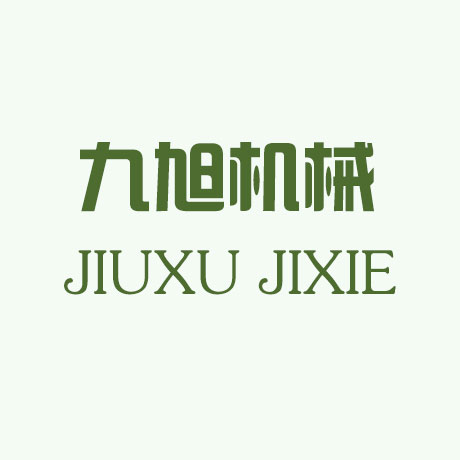 九旭机械
JIUXU JIXIE